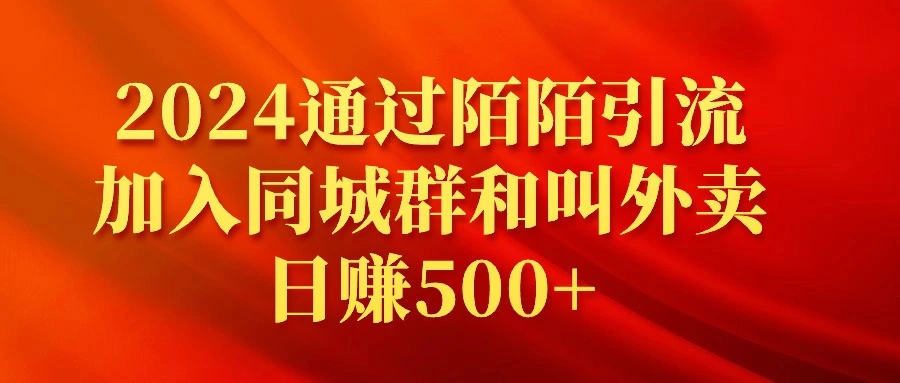 2024通过陌陌引流
加入同城群和叫外卖
日赚500+